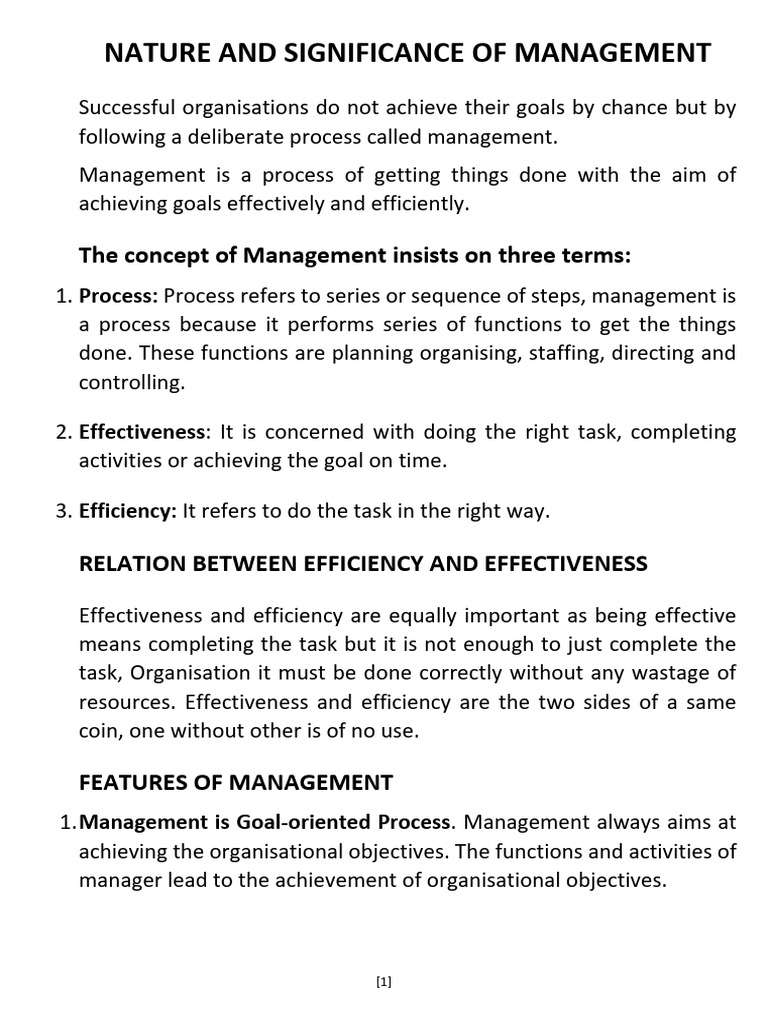 NATURE AND SIGNIFICANCE OF MANAGEMENT

Successful organisations do not achieve their goals by chance but by following a deliberate process called management.

Management is a process of getting things done with the aim of achieving goals effectively and efficiently.

The concept of Management insists on three terms:

1. Process: Process refers to series or sequence of steps, management is a process because it performs series of functions to get the things done. These functions are planning organising, staffing, directing and controlling.

2. Effectiveness: It is concerned with doing the right task, completing activities or achieving the goal on time.

3. Efficiency: It refers to do the task in the right way.

RELATION BETWEEN EFFICIENCY AND EFFECTIVENESS

Effectiveness and efficiency are equally important as being effective means completing the task but it is not enough to just complete the task, Organisation it must be done correctly without any wastage of resources. Effectiveness and efficiency are the two sides of a same coin, one without other is of no use.

FEATURES OF MANAGEMENT

1. Management is Goal-oriented Process. Management always aims at achieving the organisational objectives. The functions and activities of manager lead to the achievement of organisational objectives.

[1]